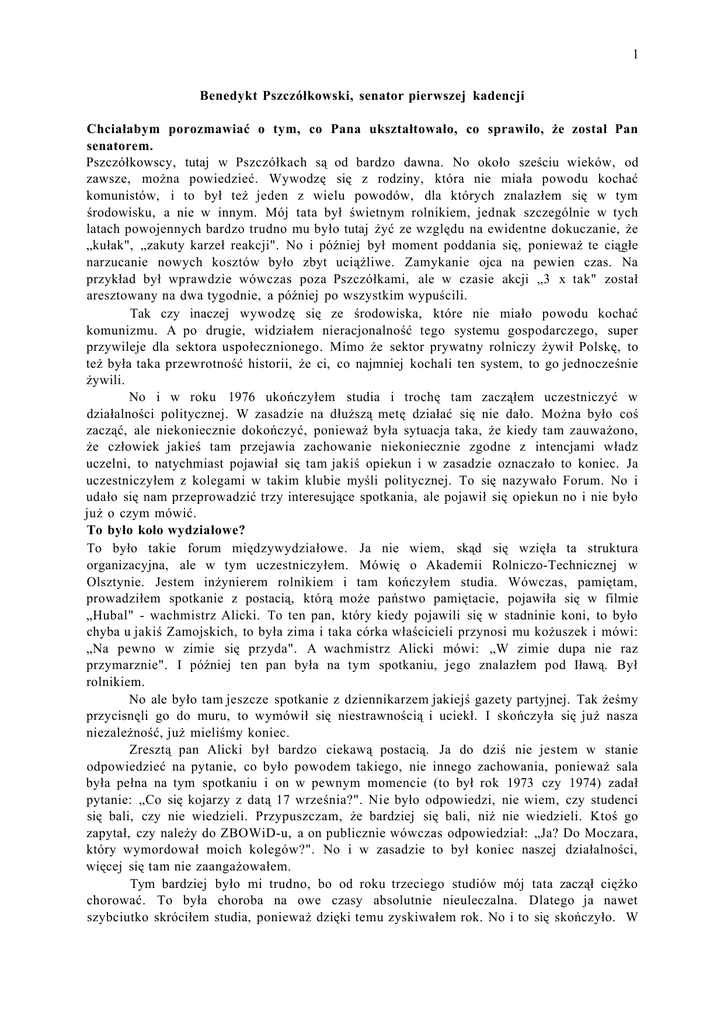 1

Benedykt Pszczółkowski, senator pierwszej kadencji

Chciałabym porozmawiać o tym, co Pana ukształtowało, co sprawiło, że został Pan senatorem.

Pszczółkowscy, tutaj w Pszczółkach są od bardzo dawna. No około sześciu wieków, od zawsze, można powiedzieć. Wywodzę się z rodziny, która nie miała powodu kochać komunistów, i to był też jeden z wielu powodów, dla których znalazłem się w tym środowisku, a nie w innym. Mój tata był świetnym rolnikiem, jednak szczególnie w tych latach powojennych bardzo trudno mu było tutaj żyć ze względu na ewidentne dokuczanie, że „kułak", „zakuty karzeł reakcji". No i później był moment poddania się, ponieważ te ciągłe narzucanie nowych kosztów było zbyt uciążliwe. Zamykanie ojca na pewien czas. Na przykład był wprawdzie wówczas poza Pszczółkami, ale w czasie akcji „3 x tak" został aresztowany na dwa tygodnie, a później po wszystkim wypuścili.

Tak czy inaczej wywodzę się ze środowiska, które nie miało powodu kochać komunizmu. A po drugie, widziałem nieracjonalność tego systemu gospodarczego, super przywileje dla sektora uspołecznionego. Mimo że sektor prywatny rolniczy żywił Polskę, to też była taka przewrotność historii, że ci, co najmniej kochali ten system, to go jednocześnie żywili.

No i w roku 1976 ukończyłem studia i trochę tam zacząłem uczestniczyć w działalności politycznej. W zasadzie na dłuższą metę działać się nie dało. Można było coś zacząć, ale niekoniecznie dokończyć, ponieważ była sytuacja taka, że kiedy tam zauważono, że człowiek jakieś tam przejawia zachowanie niekoniecznie zgodne z intencjami władz uczelni, to natychmiast pojawiał się tam jakiś opiekun i w zasadzie oznaczało to koniec. Ja uczestniczyłem z kolegami w takim klubie myśli politycznej. To się nazywało Forum. No i udało się nam przeprowadzić trzy interesujące spotkania, ale pojawił się opiekun no i nie było już o czym mówić.

To było koło wydziałowe?

To było takie forum międzywydziałowe. Ja nie wiem, skąd się wzięła ta struktura organizacyjna, ale w tym uczestniczyłem. Mówię o Akademii Rolniczo-Technicznej w Olsztynie. Jestem inżynierem rolnikiem i tam kończyłem studia. Wówczas, pamiętam, prowadziłem spotkanie z postacią, którą może państwo pamiętacie, pojawiła się w filmie „Hubal" - wachmistrz Alicki. To ten pan, który kiedy pojawili się w stadninie koni, to było chyba u jakiś Zamojskich, to była zima i taka córka właścicieli przynosi mu kożuszek i mówi: „Na pewno w zimie się przyda". A wachmistrz Alicki mówi: „W zimie dupa nie raz przymarznie". I później ten pan była na tym spotkaniu, jego znalazłem pod Iławą. Był rolnikiem.

No ale było tam jeszcze spotkanie z dziennikarzem jakiejś gazety partyjnej. Tak żeśmy przycisnęli go do muru, to wymówił się niestrawnością i uciekł. I skończyła się już nasza niezależność, już mieliśmy koniec.

Zresztą pan Alicki był bardzo ciekawą postacią. Ja do dziś nie jestem w stanie odpowiedzieć na pytanie, co było powodem takiego, nie innego zachowania, ponieważ sala była pełna na tym spotkaniu i on w pewnym momencie (to był rok 1973 czy 1974) zadał pytanie: „Co się kojarzy z datą 17 września?". Nie było odpowiedzi, nie wiem, czy studenci się bali, czy nie wiedzieli. Przypuszczam, że bardziej się bali, niż nie wiedzieli. Ktoś go zapytał, czy należy do ZBOWiD-u, a on publicznie wówczas odpowiedział: „Ja? Do Moczara, który wymordował moich kolegów?". No i w zasadzie to był koniec naszej działalności, więcej się tam nie zaangażowałem.

Tym bardziej było mi trudno, bo od roku trzeciego studiów mój tata zaczął ciężko chorować. To była choroba na owe czasy absolutnie nieuleczalna. Dlatego ja nawet szybciutko skróciłem studia, ponieważ dzięki temu zyskiwałem rok. No i to się skończyło. W